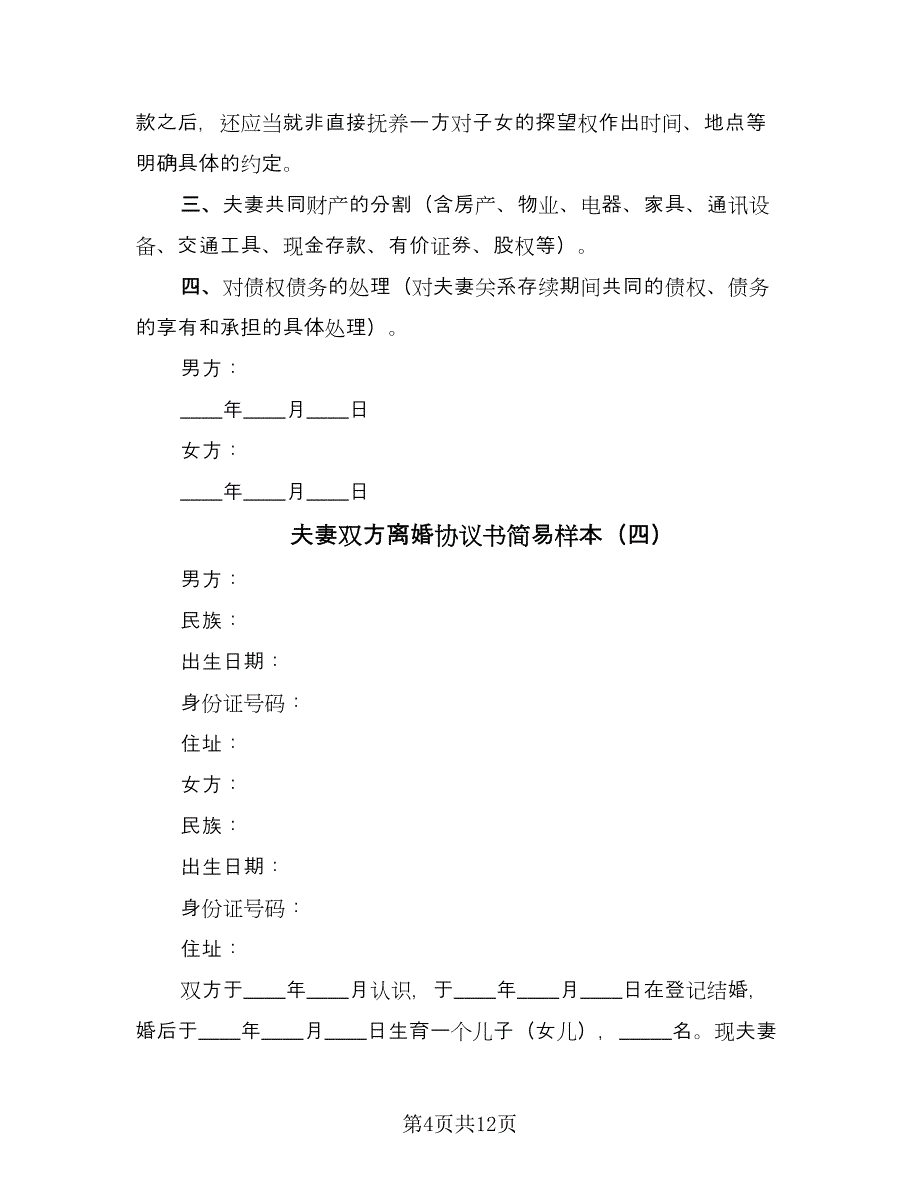 款之后，还应当就非直接抚养一方对子女的探望权作出时间、地点等明确具体的约定。

三、夫妻共同财产的分割（含房产、物业、电器、家具、通讯设备、交通工具、现金存款、有价证券、股权等）。

四、对债权债务的处理（对夫妻关系存续期间共同的债权、债务的享有和承担的具体处理）。

男方：

____年____月____日

女方：

____年____月____日

夫妻双方离婚协议书简易样本（四）

男方：

民族：

出生日期：

身份证号码：

住址：

女方：

民族：

出生日期：

身份证号码：

住址：

双方于____年____月认识，于____年____月____日在登记结婚，婚后于____年____月____日生育一个儿子（女儿），_____名。现夫妻

第4页共12页